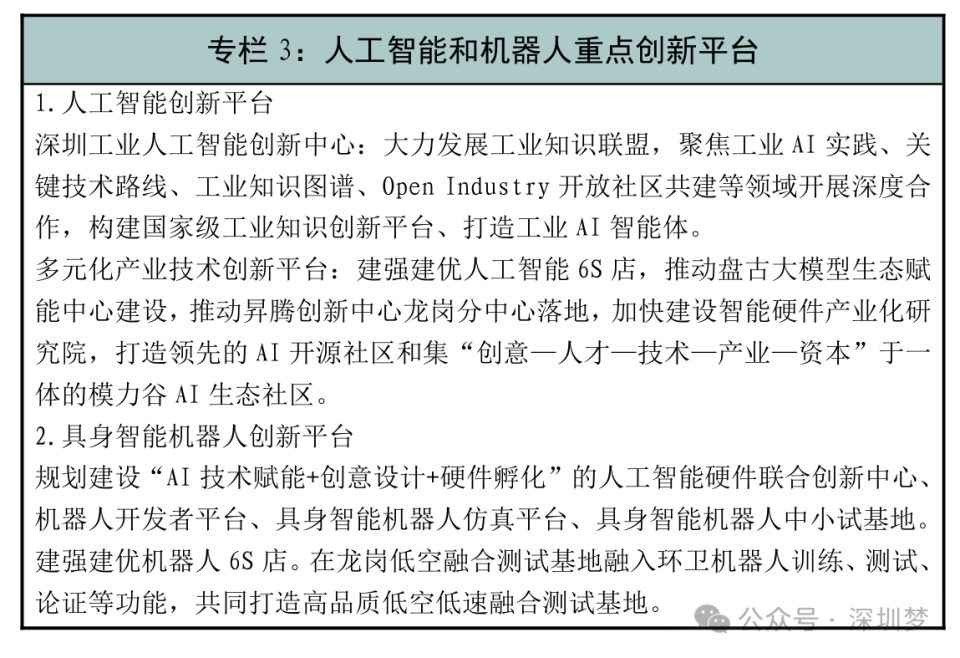 专栏 3：人工智能和机器人重点创新平台

1. 人工智能创新平台

深圳工业人工智能创新中心：大力发展工业知识联盟，聚焦工业 AI 实践、关键技术路线、工业知识图谱、Open Industry 开放社区共建等领域开展深度合作，构建国家级工业知识创新平台、打造工业 AI 智能体。

多元化产业技术创新平台：建强建优人工智能 6S 店，推动盘古大模型生态赋能中心建设，推动昇腾创新中心龙岗分中心落地，加快建设智能硬件产业化研究院，打造领先的 AI 开源社区和集“创意—人才—技术—产业—资本”于一体的模力谷 AI 生态社区。

2. 具身智能机器人创新平台

规划建设“AI 技术赋能+创意设计+硬件孵化”的人工智能硬件联合创新中心、机器人开发者平台、具身智能机器人仿真平台、具身智能机器人中小试基地。建强建优机器人 6S 店。在龙岗低空融合测试基地融入环卫机器人训练、测试、论证等功能，共同打造高品质低空低速融合测试基地。

公众号 · 深圳梦